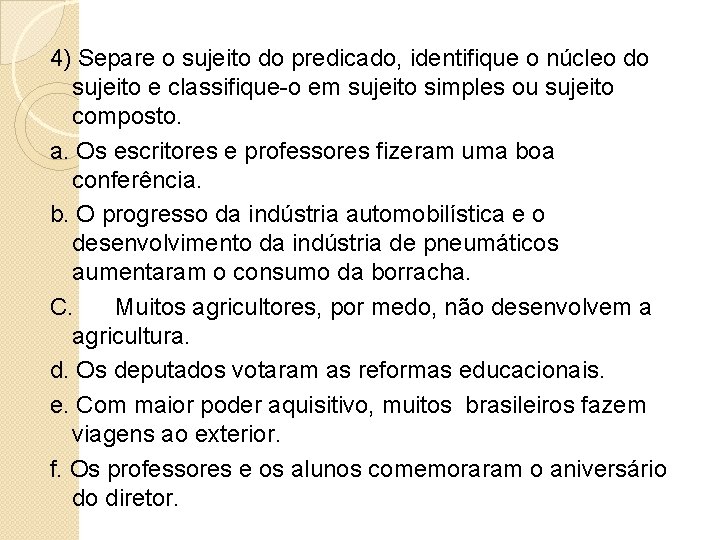 4) Separe o sujeito do predicado, identifique o núcleo do sujeito e classifique-o em sujeito simples ou sujeito composto.

a. Os escritores e professores fizeram uma boa conferência.

b. O progresso da indústria automobilística e o desenvolvimento da indústria de pneumáticos aumentaram o consumo da borracha.

C. Muitos agricultores, por medo, não desenvolvem a agricultura.

d. Os deputados votaram as reformas educacionais.

e. Com maior poder aquisitivo, muitos brasileiros fazem viagens ao exterior.

f. Os professores e os alunos comemoraram o aniversário do diretor.